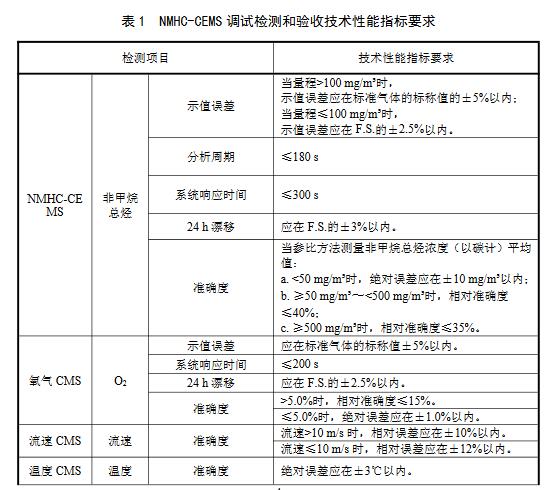 表 1　NMHC-CEMS 调试检测和验收技术性能指标要求

| 检测项目 | | | 技术性能指标要求 |
|---|---|---|---|
| NMHC-CEMS | 非甲烷总烃 | 示值误差 | 当量程>100 mg/m³时，示值误差应在标准气体的标称值的±5%以内；当量程≤100 mg/m³时，示值误差应在 F.S.的±2.5%以内。 |
| | | 分析周期 | ≤180 s |
| | | 系统响应时间 | ≤300 s |
| | | 24 h 漂移 | 应在 F.S.的±3%以内。 |
| | | 准确度 | 当参比方法测量非甲烷总烃浓度（以碳计）平均值：a. <50 mg/m³时，绝对误差应在±10 mg/m³以内；b. ≥50 mg/m³~<500 mg/m³时，相对准确度≤40%；c. ≥500 mg/m³时，相对准确度≤35%。 |
| 氧气 CMS | $O_2$ | 示值误差 | 应在标准气体的标称值±5%以内。 |
| | | 系统响应时间 | ≤200 s |
| | | 24 h 漂移 | 应在 F.S.的±2.5%以内。 |
| | | 准确度 | >5.0%时，相对准确度≤15%。 |
| | | | ≤5.0%时，绝对误差应在±1.0%以内。 |
| 流速 CMS | 流速 | 准确度 | 流速>10 m/s 时，相对误差应在±10%以内。 |
| | | | 流速≤10 m/s 时，相对误差应在±12%以内。 |
| 温度 CMS | 温度 | 准确度 | 绝对误差应在±3℃以内。 |